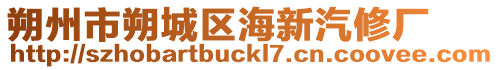 朔州市朔城区海新汽修厂
http://szhobartbuckl7.cn.coovee.com